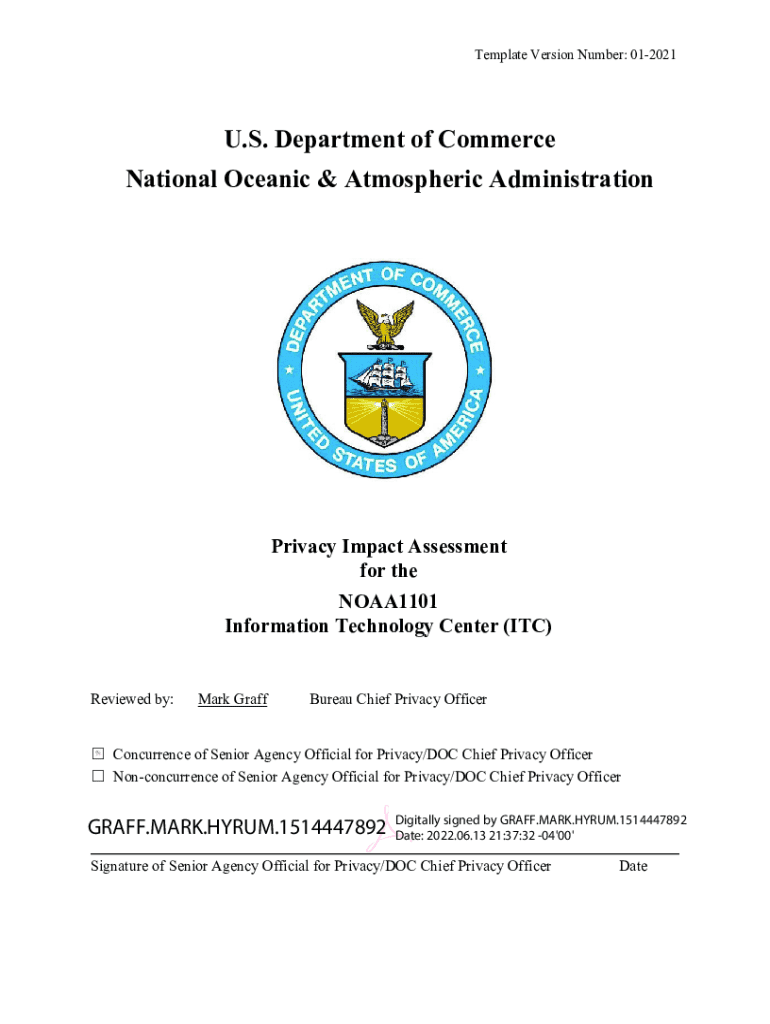 Template Version Number: 01-2021

U.S. Department of Commerce
National Oceanic & Atmospheric Administration

DEPARTMENT OF COMMERCE
UNITED STATES OF AMERICA

Privacy Impact Assessment
for the
NOAA1101
Information Technology Center (ITC)

Reviewed by: Mark Graff Bureau Chief Privacy Officer

☒ Concurrence of Senior Agency Official for Privacy/DOC Chief Privacy Officer
☐ Non-concurrence of Senior Agency Official for Privacy/DOC Chief Privacy Officer

GRAFF.MARK.HYRUM.1514447892 Digitally signed by GRAFF.MARK.HYRUM.1514447892
Date: 2022.06.13 21:37:32 -04'00'

Signature of Senior Agency Official for Privacy/DOC Chief Privacy Officer Date